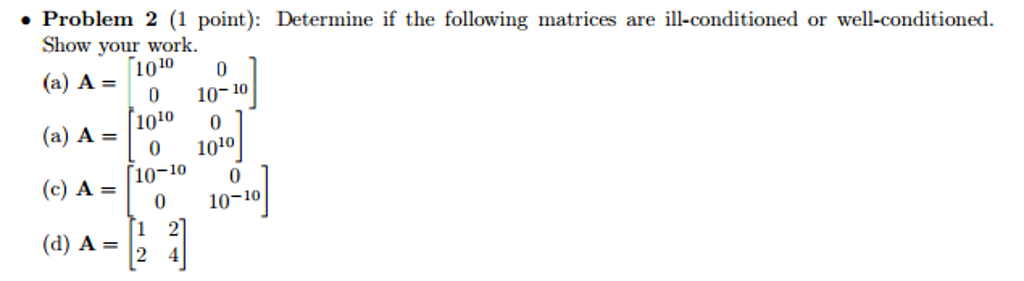 • **Problem 2** (1 point): Determine if the following matrices are ill-conditioned or well-conditioned. Show your work.

(a) $\mathbf{A} = \begin{bmatrix} 10^{10} & 0 \\ 0 & 10^{-10} \end{bmatrix}$

(a) $\mathbf{A} = \begin{bmatrix} 10^{10} & 0 \\ 0 & 10^{10} \end{bmatrix}$

(c) $\mathbf{A} = \begin{bmatrix} 10^{-10} & 0 \\ 0 & 10^{-10} \end{bmatrix}$

(d) $\mathbf{A} = \begin{bmatrix} 1 & 2 \\ 2 & 4 \end{bmatrix}$